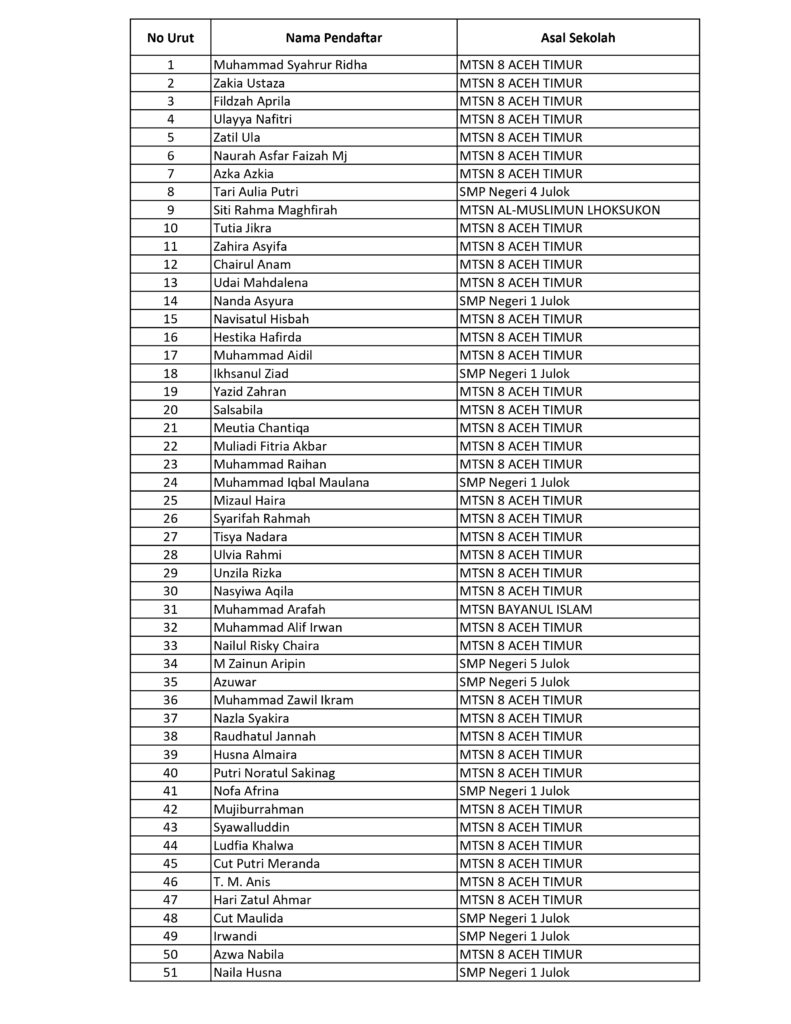 | No Urut | Nama Pendaftar | Asal Sekolah |
|---|---|---|
| 1 | Muhammad Syahrur Ridha | MTSN 8 ACEH TIMUR |
| 2 | Zakia Ustaza | MTSN 8 ACEH TIMUR |
| 3 | Fildzah Aprila | MTSN 8 ACEH TIMUR |
| 4 | Ulayya Nafitri | MTSN 8 ACEH TIMUR |
| 5 | Zatil Ula | MTSN 8 ACEH TIMUR |
| 6 | Naurah Asfar Faizah Mj | MTSN 8 ACEH TIMUR |
| 7 | Azka Azkia | MTSN 8 ACEH TIMUR |
| 8 | Tari Aulia Putri | SMP Negeri 4 Julok |
| 9 | Siti Rahma Maghfirah | MTSN AL-MUSLIMUN LHOKSUKON |
| 10 | Tutia Jikra | MTSN 8 ACEH TIMUR |
| 11 | Zahira Asyifa | MTSN 8 ACEH TIMUR |
| 12 | Chairul Anam | MTSN 8 ACEH TIMUR |
| 13 | Udai Mahdalena | MTSN 8 ACEH TIMUR |
| 14 | Nanda Asyura | SMP Negeri 1 Julok |
| 15 | Navisatul Hisbah | MTSN 8 ACEH TIMUR |
| 16 | Hestika Hafirda | MTSN 8 ACEH TIMUR |
| 17 | Muhammad Aidil | MTSN 8 ACEH TIMUR |
| 18 | Ikhsanul Ziad | SMP Negeri 1 Julok |
| 19 | Yazid Zahran | MTSN 8 ACEH TIMUR |
| 20 | Salsabila | MTSN 8 ACEH TIMUR |
| 21 | Meutia Chantiqa | MTSN 8 ACEH TIMUR |
| 22 | Muliadi Fitria Akbar | MTSN 8 ACEH TIMUR |
| 23 | Muhammad Raihan | MTSN 8 ACEH TIMUR |
| 24 | Muhammad Iqbal Maulana | SMP Negeri 1 Julok |
| 25 | Mizaul Haira | MTSN 8 ACEH TIMUR |
| 26 | Syarifah Rahmah | MTSN 8 ACEH TIMUR |
| 27 | Tisya Nadara | MTSN 8 ACEH TIMUR |
| 28 | Ulvia Rahmi | MTSN 8 ACEH TIMUR |
| 29 | Unzila Rizka | MTSN 8 ACEH TIMUR |
| 30 | Nasyiwa Aqila | MTSN 8 ACEH TIMUR |
| 31 | Muhammad Arafah | MTSN BAYANUL ISLAM |
| 32 | Muhammad Alif Irwan | MTSN 8 ACEH TIMUR |
| 33 | Nailul Risky Chaira | MTSN 8 ACEH TIMUR |
| 34 | M Zainun Aripin | SMP Negeri 5 Julok |
| 35 | Azuwar | SMP Negeri 5 Julok |
| 36 | Muhammad Zawil Ikram | MTSN 8 ACEH TIMUR |
| 37 | Nazla Syakira | MTSN 8 ACEH TIMUR |
| 38 | Raudhatul Jannah | MTSN 8 ACEH TIMUR |
| 39 | Husna Almaira | MTSN 8 ACEH TIMUR |
| 40 | Putri Noratul Sakinag | MTSN 8 ACEH TIMUR |
| 41 | Nofa Afrina | SMP Negeri 1 Julok |
| 42 | Mujiburrahman | MTSN 8 ACEH TIMUR |
| 43 | Syawalluddin | MTSN 8 ACEH TIMUR |
| 44 | Ludfia Khalwa | MTSN 8 ACEH TIMUR |
| 45 | Cut Putri Meranda | MTSN 8 ACEH TIMUR |
| 46 | T. M. Anis | MTSN 8 ACEH TIMUR |
| 47 | Hari Zatul Ahmar | MTSN 8 ACEH TIMUR |
| 48 | Cut Maulida | SMP Negeri 1 Julok |
| 49 | Irwandi | SMP Negeri 1 Julok |
| 50 | Azwa Nabila | MTSN 8 ACEH TIMUR |
| 51 | Naila Husna | SMP Negeri 1 Julok |